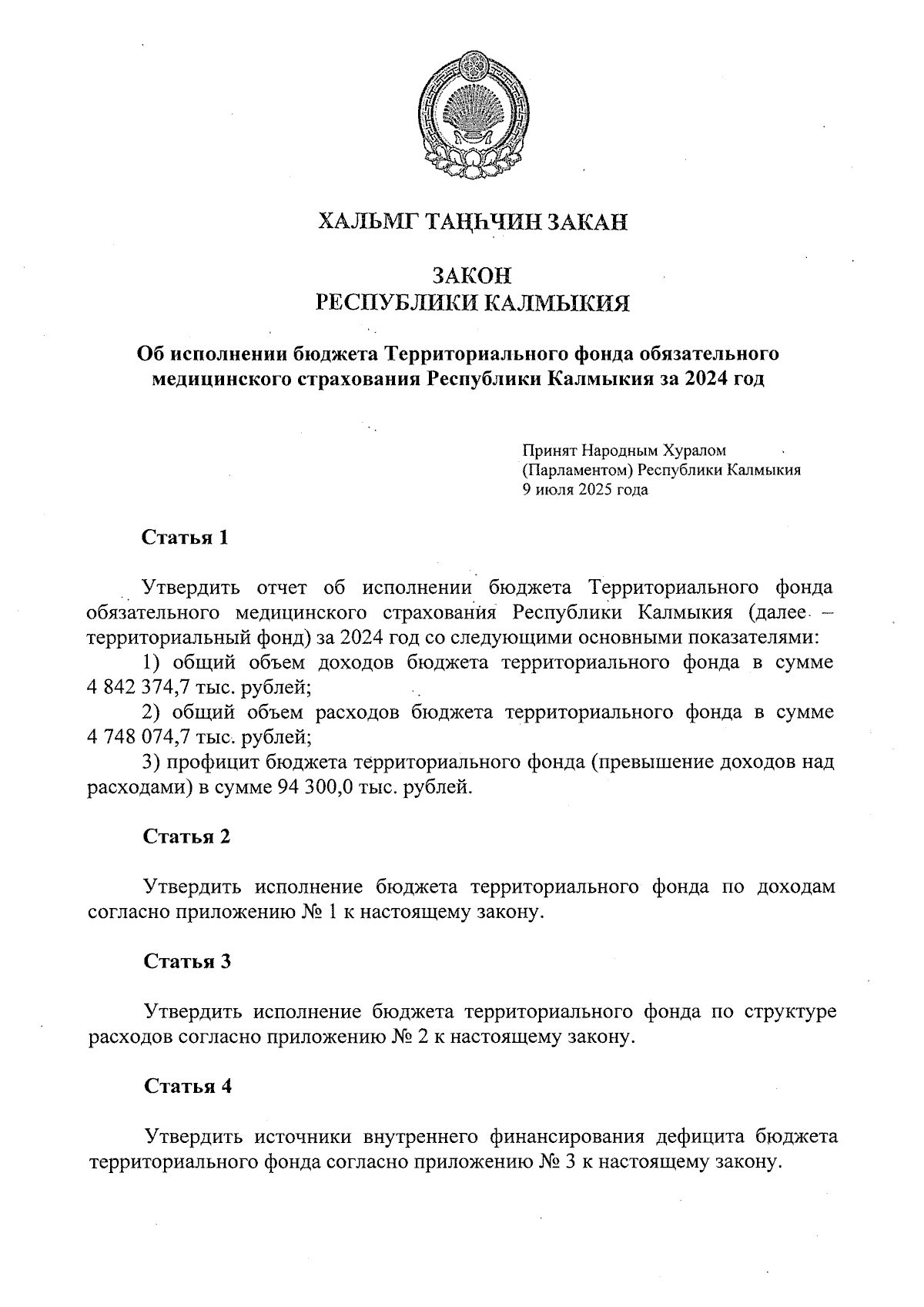 ХАЛЬМГ ТАҢҺЧИН ЗАКАН

ЗАКОН
РЕСПУБЛИКИ КАЛМЫКИЯ

Об исполнении бюджета Территориального фонда обязательного медицинского страхования Республики Калмыкия за 2024 год

Принят Народным Хуралом (Парламентом) Республики Калмыкия 9 июля 2025 года

Статья 1

Утвердить отчет об исполнении бюджета Территориального фонда обязательного медицинского страхования Республики Калмыкия (далее – территориальный фонд) за 2024 год со следующими основными показателями:
1) общий объем доходов бюджета территориального фонда в сумме 4 842 374,7 тыс. рублей;
2) общий объем расходов бюджета территориального фонда в сумме 4 748 074,7 тыс. рублей;
3) профицит бюджета территориального фонда (превышение доходов над расходами) в сумме 94 300,0 тыс. рублей.

Статья 2

Утвердить исполнение бюджета территориального фонда по доходам согласно приложению № 1 к настоящему закону.

Статья 3

Утвердить исполнение бюджета территориального фонда по структуре расходов согласно приложению № 2 к настоящему закону.

Статья 4

Утвердить источники внутреннего финансирования дефицита бюджета территориального фонда согласно приложению № 3 к настоящему закону.